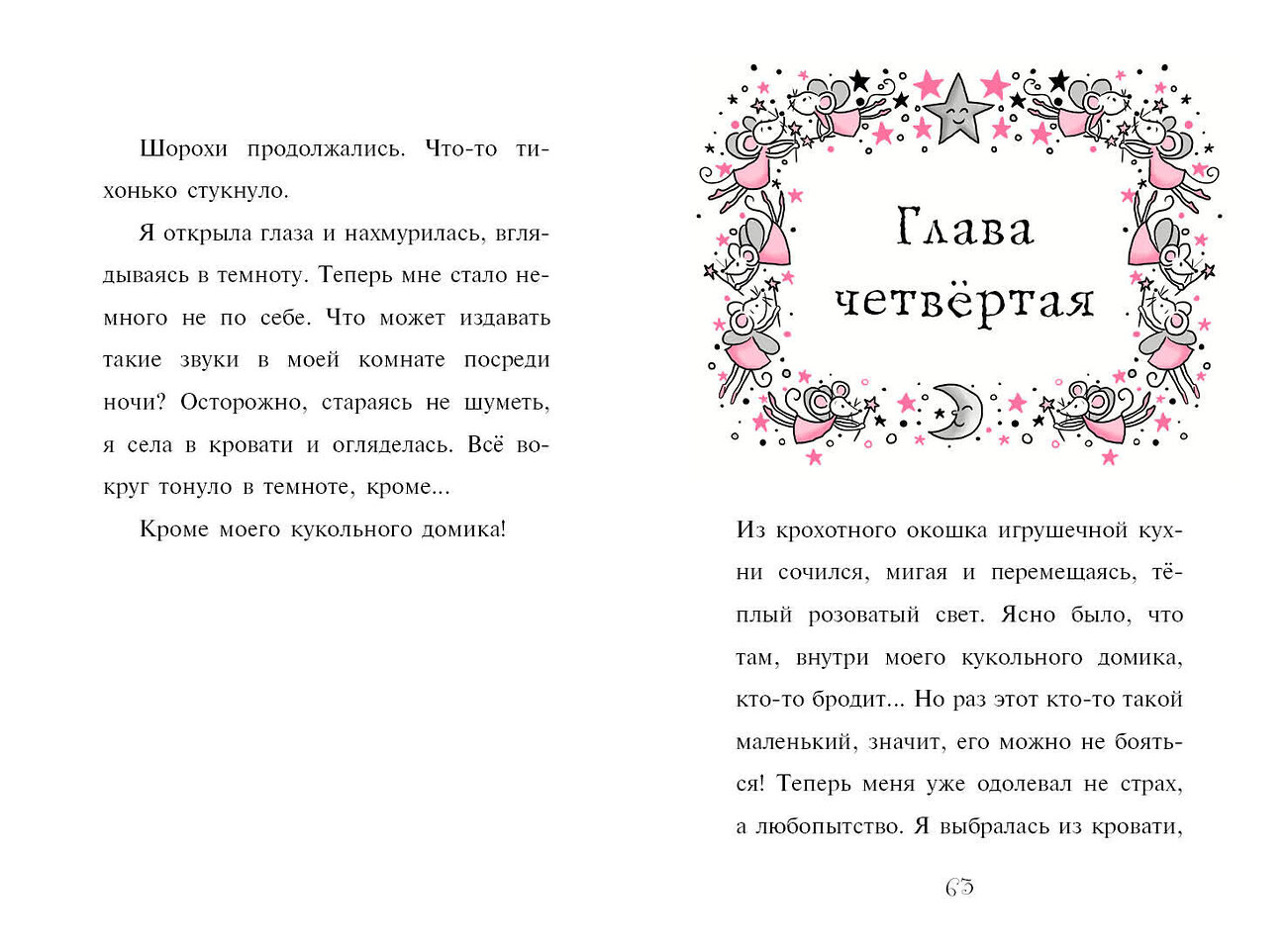 Шорохи продолжались. Что-то тихонько стукнуло.

Я открыла глаза и нахмурилась, вглядываясь в темноту. Теперь мне стало немного не по себе. Что может издавать такие звуки в моей комнате посреди ночи? Осторожно, стараясь не шуметь, я села в кровати и огляделась. Всё вокруг тонуло в темноте, кроме...

Кроме моего кукольного домика!

Глава четвёртая

Из крохотного окошка игрушечной кухни сочился, мигая и перемещаясь, тёплый розоватый свет. Ясно было, что там, внутри моего кукольного домика, кто-то бродит... Но раз этот кто-то такой маленький, значит, его можно не бояться! Теперь меня уже одолевал не страх, а любопытство. Я выбралась из кровати,

63